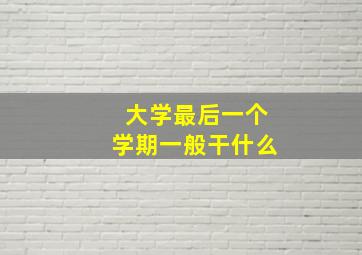 大学最后一个
学期一般干什么